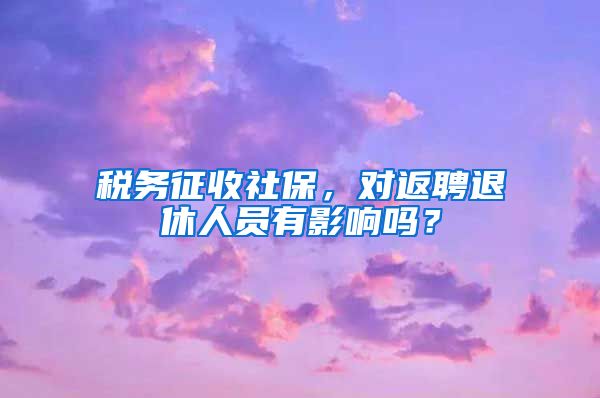 税务征收社保，对返聘退休人员有影响吗？